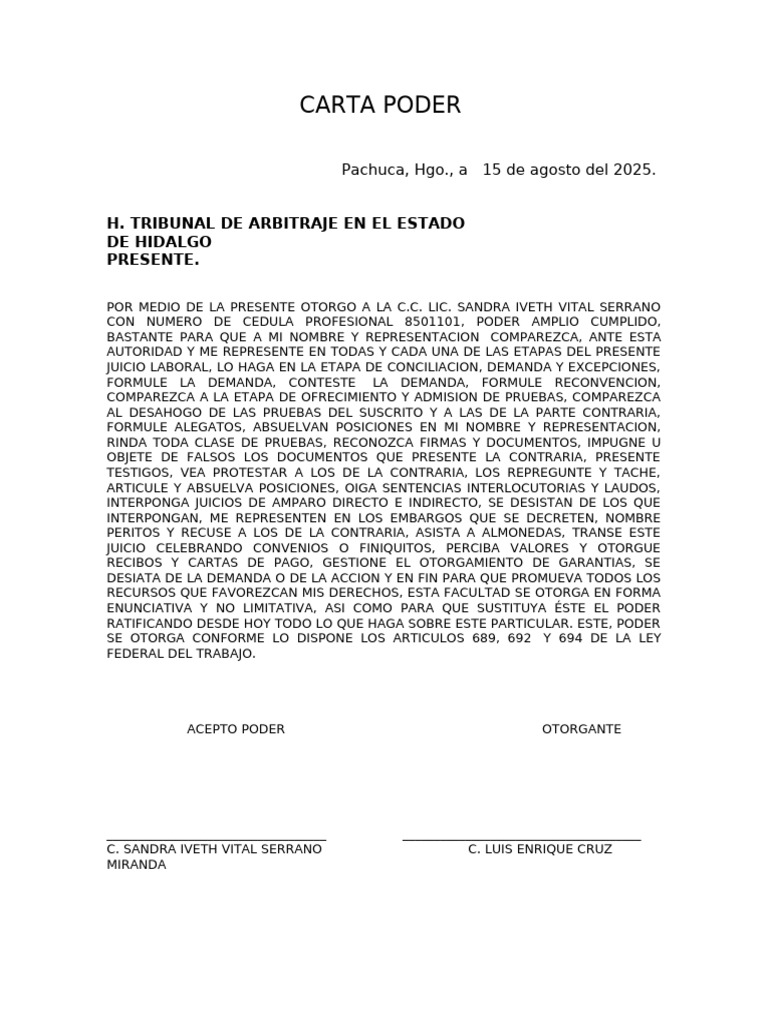 CARTA PODER

Pachuca, Hgo., a 15 de agosto del 2025.

H. TRIBUNAL DE ARBITRAJE EN EL ESTADO DE HIDALGO
PRESENTE.

POR MEDIO DE LA PRESENTE OTORGO A LA C.C. LIC. SANDRA IVETH VITAL SERRANO CON NUMERO DE CEDULA PROFESIONAL 8501101, PODER AMPLIO CUMPLIDO, BASTANTE PARA QUE A MI NOMBRE Y REPRESENTACION COMPAREZCA, ANTE ESTA AUTORIDAD Y ME REPRESENTE EN TODAS Y CADA UNA DE LAS ETAPAS DEL PRESENTE JUICIO LABORAL, LO HAGA EN LA ETAPA DE CONCILIACION, DEMANDA Y EXCEPCIONES, FORMULE LA DEMANDA, CONTESTE LA DEMANDA, FORMULE RECONVENCION, COMPAREZCA A LA ETAPA DE OFRECIMIENTO Y ADMISION DE PRUEBAS, COMPAREZCA AL DESAHOGO DE LAS PRUEBAS DEL SUSCRITO Y A LAS DE LA PARTE CONTRARIA, FORMULE ALEGATOS, ABSUELVAN POSICIONES EN MI NOMBRE Y REPRESENTACION, RINDA TODA CLASE DE PRUEBAS, RECONOZCA FIRMAS Y DOCUMENTOS, IMPUGNE U OBJETE DE FALSOS LOS DOCUMENTOS QUE PRESENTE LA CONTRARIA, PRESENTE TESTIGOS, VEA PROTESTAR A LOS DE LA CONTRARIA, LOS REPREGUNTE Y TACHE, ARTICULE Y ABSUELVA POSICIONES, OIGA SENTENCIAS INTERLOCUTORIAS Y LAUDOS, INTERPONGA JUICIOS DE AMPARO DIRECTO E INDIRECTO, SE DESISTAN DE LOS QUE INTERPONGAN, ME REPRESENTEN EN LOS EMBARGOS QUE SE DECRETEN, NOMBRE PERITOS Y RECUSE A LOS DE LA CONTRARIA, ASISTA A ALMONEDAS, TRANSE ESTE JUICIO CELEBRANDO CONVENIOS O FINIQUITOS, PERCIBA VALORES Y OTORGUE RECIBOS Y CARTAS DE PAGO, GESTIONE EL OTORGAMIENTO DE GARANTIAS, SE DESIATA DE LA DEMANDA O DE LA ACCION Y EN FIN PARA QUE PROMUEVA TODOS LOS RECURSOS QUE FAVOREZCAN MIS DERECHOS, ESTA FACULTAD SE OTORGA EN FORMA ENUNCIATIVA Y NO LIMITATIVA, ASI COMO PARA QUE SUSTITUYA ÉSTE EL PODER RATIFICANDO DESDE HOY TODO LO QUE HAGA SOBRE ESTE PARTICULAR. ESTE, PODER SE OTORGA CONFORME LO DISPONE LOS ARTICULOS 689, 692 Y 694 DE LA LEY FEDERAL DEL TRABAJO.

ACEPTO PODER

OTORGANTE

C. SANDRA IVETH VITAL SERRANO MIRANDA

C. LUIS ENRIQUE CRUZ